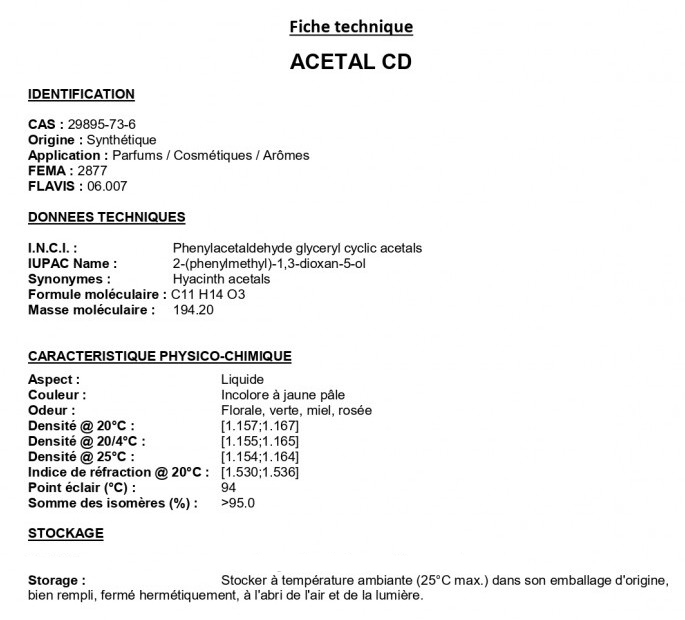 Fiche technique

ACETAL CD

IDENTIFICATION

CAS : 29895-73-6
Origine : Synthétique
Application : Parfums / Cosmétiques / Arômes
FEMA : 2877
FLAVIS : 06.007

DONNEES TECHNIQUES

I.N.C.I. : Phenylacetaldehyde glyceryl cyclic acetals
IUPAC Name : 2-(phenylmethyl)-1,3-dioxan-5-ol
Synonymes : Hyacinth acetals
Formule moléculaire : C11 H14 O3
Masse moléculaire : 194.20

CARACTERISTIQUE PHYSICO-CHIMIQUE

Aspect : Liquide
Couleur : Incolore à jaune pâle
Odeur : Florale, verte, miel, rosée
Densité @ 20°C : [1.157;1.167]
Densité @ 20/4°C : [1.155;1.165]
Densité @ 25°C : [1.154;1.164]
Indice de réfraction @ 20°C : [1.530;1.536]
Point éclair (°C) : 94
Somme des isomères (%) : >95.0

STOCKAGE

Storage : Stocker à température ambiante (25°C max.) dans son emballage d'origine, bien rempli, fermé hermétiquement, à l'abri de l'air et de la lumière.